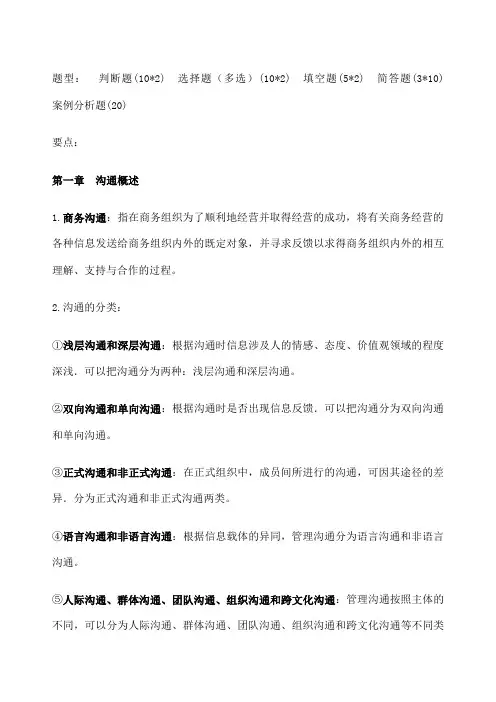 题型： 判断题(10*2) 选择题（多选）(10*2) 填空题(5*2) 简答题(3*10) 案例分析题(20)

要点：

第一章 沟通概述

1.商务沟通：指在商务组织为了顺利地经营并取得经营的成功，将有关商务经营的各种信息发送给商务组织内外的既定对象，并寻求反馈以求得商务组织内外的相互理解、支持与合作的过程。

2.沟通的分类：

①浅层沟通和深层沟通：根据沟通时信息涉及人的情感、态度、价值观领域的程度深浅，可以把沟通分为两种：浅层沟通和深层沟通。

②双向沟通和单向沟通：根据沟通时是否出现信息反馈，可以把沟通分为双向沟通和单向沟通。

③正式沟通和非正式沟通：在正式组织中，成员间所进行的沟通，可因其途径的差异，分为正式沟通和非正式沟通两类。

④语言沟通和非语言沟通：根据信息载体的异同，管理沟通分为语言沟通和非语言沟通。

⑤人际沟通、群体沟通、团队沟通、组织沟通和跨文化沟通：管理沟通按照主体的不同，可以分为人际沟通、群体沟通、团队沟通、组织沟通和跨文化沟通等不同类